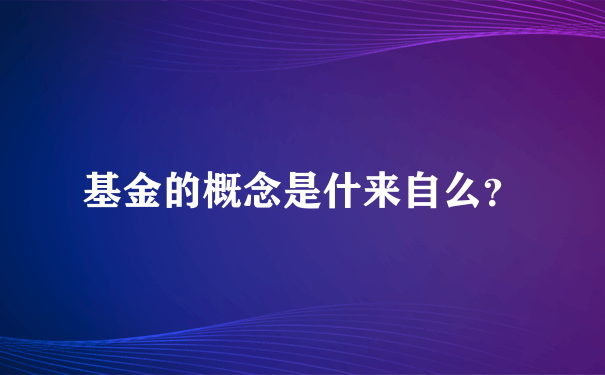 基金的概念是什来自么?